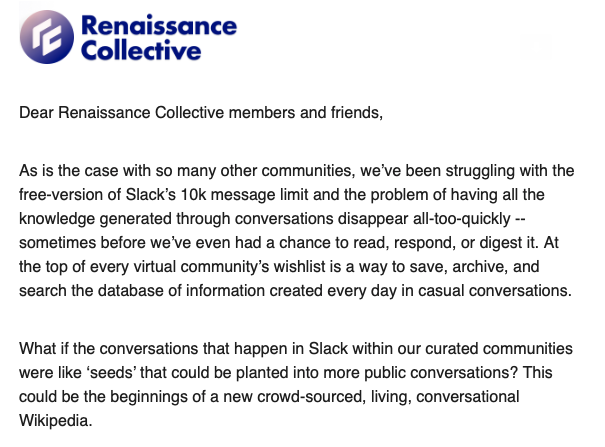 Renaissance Collective

Dear Renaissance Collective members and friends,

As is the case with so many other communities, we've been struggling with the free-version of Slack's 10k message limit and the problem of having all the knowledge generated through conversations disappear all-too-quickly -- sometimes before we've even had a chance to read, respond, or digest it. At the top of every virtual community's wishlist is a way to save, archive, and search the database of information created every day in casual conversations.

What if the conversations that happen in Slack within our curated communities were like 'seeds' that could be planted into more public conversations? This could be the beginnings of a new crowd-sourced, living, conversational Wikipedia.